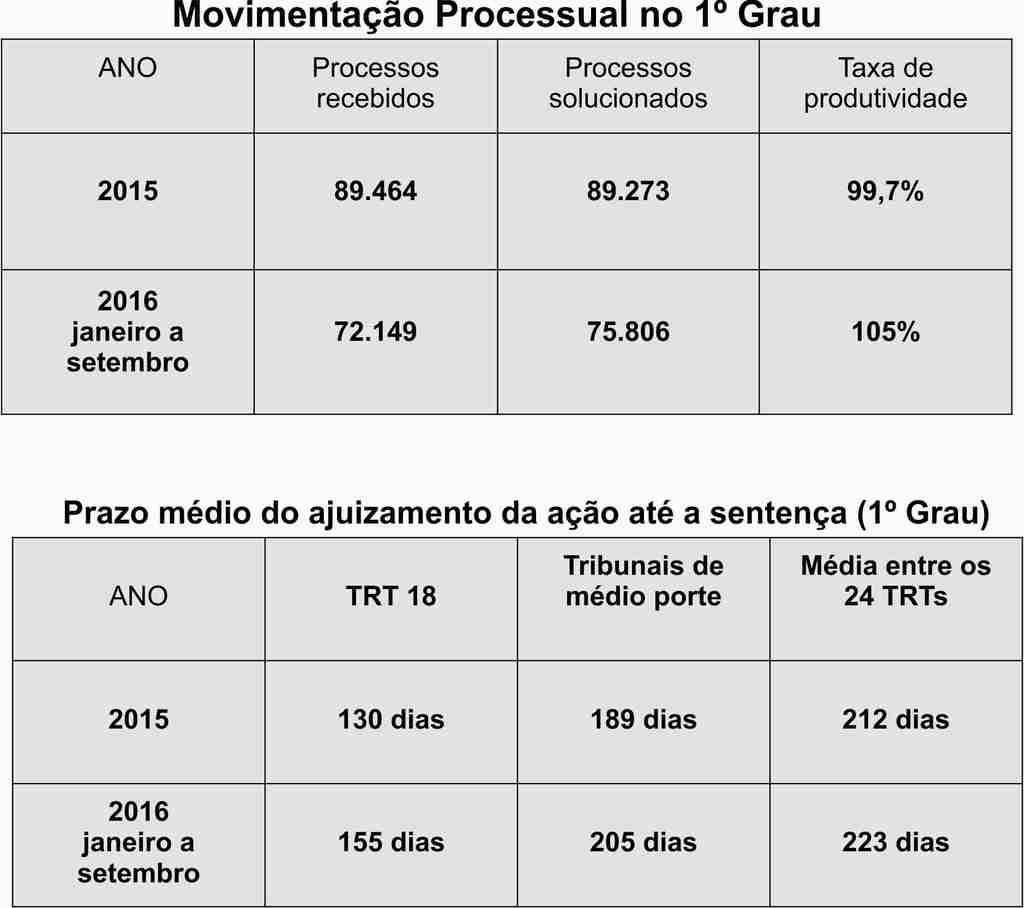 Movimentação Processual no 1º Grau

| ANO | Processos recebidos | Processos solucionados | Taxa de produtividade |
|---|---|---|---|
| 2015 | 89.464 | 89.273 | 99,7% |
| 2016 janeiro a setembro | 72.149 | 75.806 | 105% |

Prazo médio do ajuizamento da ação até a sentença (1º Grau)

| ANO | TRT 18 | Tribunais de médio porte | Média entre os 24 TRTs |
|---|---|---|---|
| 2015 | 130 dias | 189 dias | 212 dias |
| 2016 janeiro a setembro | 155 dias | 205 dias | 223 dias |